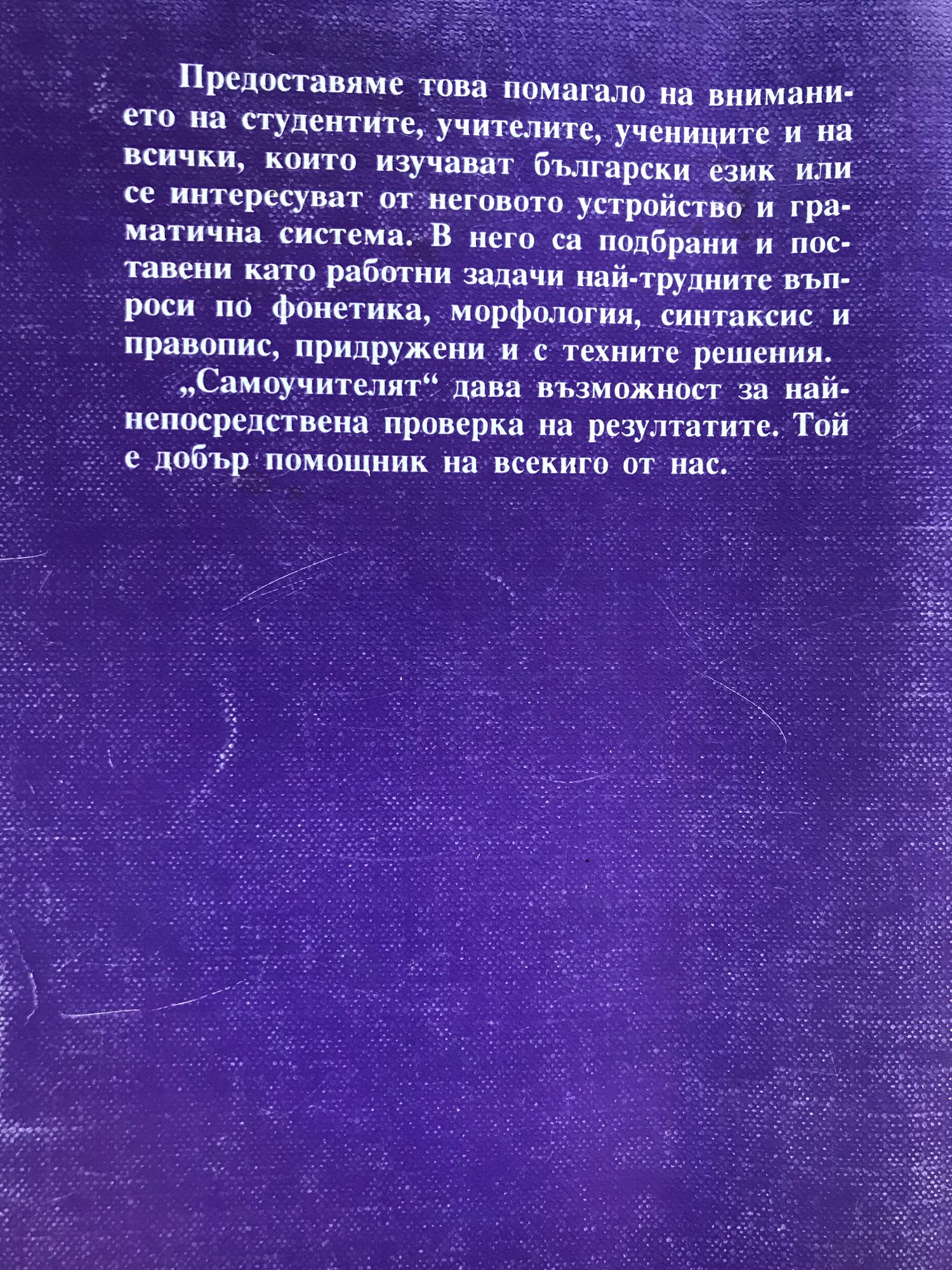 Предоставяме това помагало на вниманието на студентите, учителите, учениците и на всички, които изучават български език или се интересуват от неговото устройство и граматична система. В него са подбрани и поставени като работни задачи най-трудните въпроси по фонетика, морфология, синтаксис и правопис, придружени и с техните решения.

„Самоучителят“ дава възможност за най-непосредствена проверка на резултатите. Той е добър помощник на всекиго от нас.